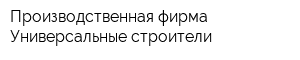 Производственная фирма Универсальные строители